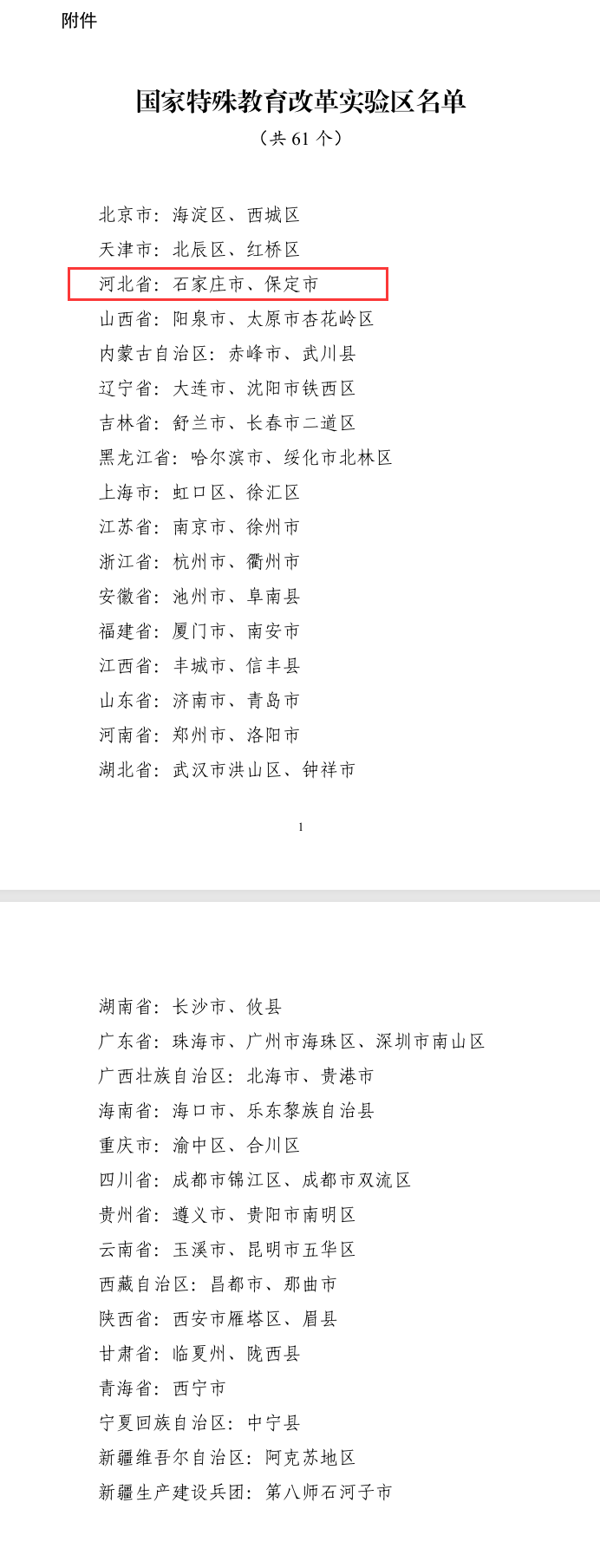 附件

国家特殊教育改革实验区名单
（共 61 个）

北京市：海淀区、西城区
天津市：北辰区、红桥区
河北省：石家庄市、保定市
山西省：阳泉市、太原市杏花岭区
内蒙古自治区：赤峰市、武川县
辽宁省：大连市、沈阳市铁西区
吉林省：舒兰市、长春市二道区
黑龙江省：哈尔滨市、绥化市北林区
上海市：虹口区、徐汇区
江苏省：南京市、徐州市
浙江省：杭州市、衢州市
安徽省：池州市、阜南县
福建省：厦门市、南安市
江西省：丰城市、信丰县
山东省：济南市、青岛市
河南省：郑州市、洛阳市
湖北省：武汉市洪山区、钟祥市

1

湖南省：长沙市、攸县
广东省：珠海市、广州市海珠区、深圳市南山区
广西壮族自治区：北海市、贵港市
海南省：海口市、乐东黎族自治县
重庆市：渝中区、合川区
四川省：成都市锦江区、成都市双流区
贵州省：遵义市、贵阳市南明区
云南省：玉溪市、昆明市五华区
西藏自治区：昌都市、那曲市
陕西省：西安市雁塔区、眉县
甘肃省：临夏州、陇西县
青海省：西宁市
宁夏回族自治区：中宁县
新疆维吾尔自治区：阿克苏地区
新疆生产建设兵团：第八师石河子市